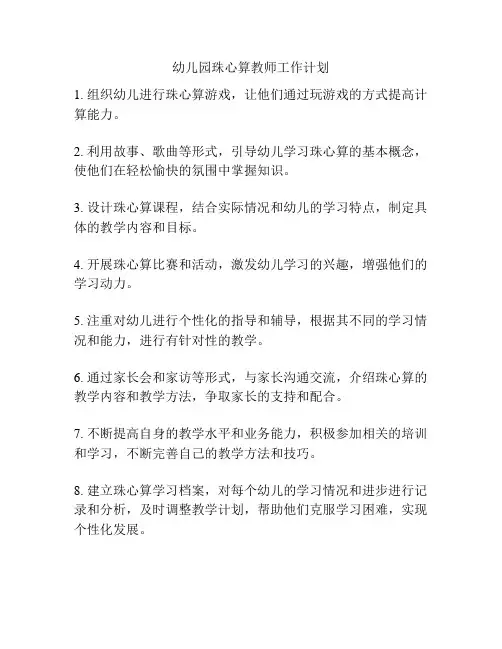 幼儿园珠心算教师工作计划

1. 组织幼儿进行珠心算游戏，让他们通过玩游戏的方式提高计算能力。

2. 利用故事、歌曲等形式，引导幼儿学习珠心算的基本概念，使他们在轻松愉快的氛围中掌握知识。

3. 设计珠心算课程，结合实际情况和幼儿的学习特点，制定具体的教学内容和目标。

4. 开展珠心算比赛和活动，激发幼儿学习的兴趣，增强他们的学习动力。

5. 注重对幼儿进行个性化的指导和辅导，根据其不同的学习情况和能力，进行有针对性的教学。

6. 通过家长会和家访等形式，与家长沟通交流，介绍珠心算的教学内容和教学方法，争取家长的支持和配合。

7. 不断提高自身的教学水平和业务能力，积极参加相关的培训和学习，不断完善自己的教学方法和技巧。

8. 建立珠心算学习档案，对每个幼儿的学习情况和进步进行记录和分析，及时调整教学计划，帮助他们克服学习困难，实现个性化发展。